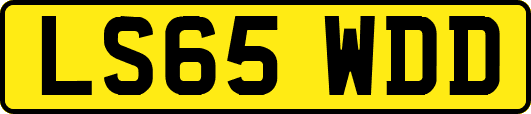 LS65 WDD